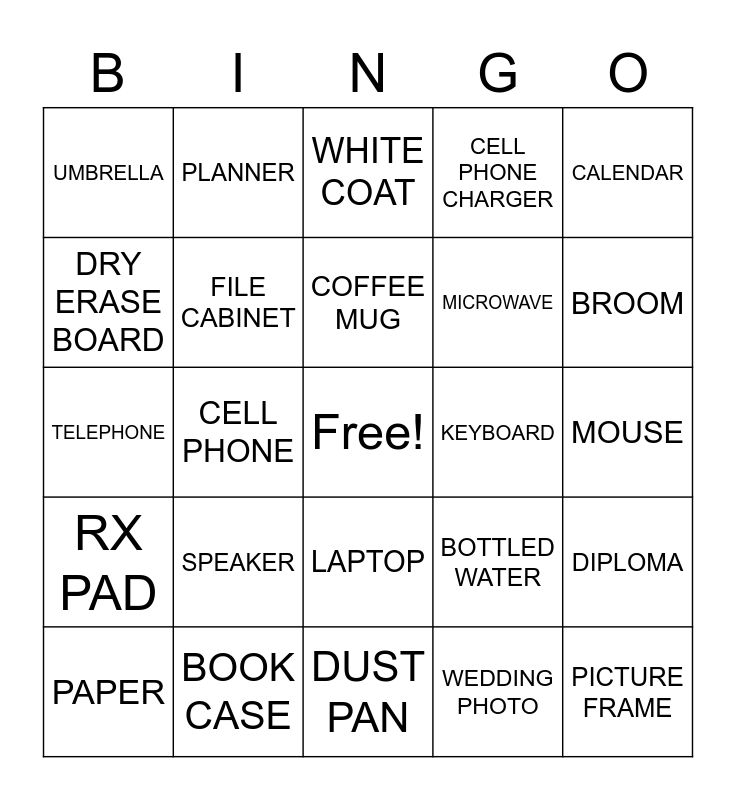 | B | I | N | G | O |
|---|---|---|---|---|
| UMBRELLA | PLANNER | WHITE COAT | CELL PHONE CHARGER | CALENDAR |
| DRY ERASE BOARD | FILE CABINET | COFFEE MUG | MICROWAVE | BROOM |
| TELEPHONE | CELL PHONE | Free! | KEYBOARD | MOUSE |
| RX PAD | SPEAKER | LAPTOP | BOTTLED WATER | DIPLOMA |
| PAPER | BOOK CASE | DUST PAN | WEDDING PHOTO | PICTURE FRAME |